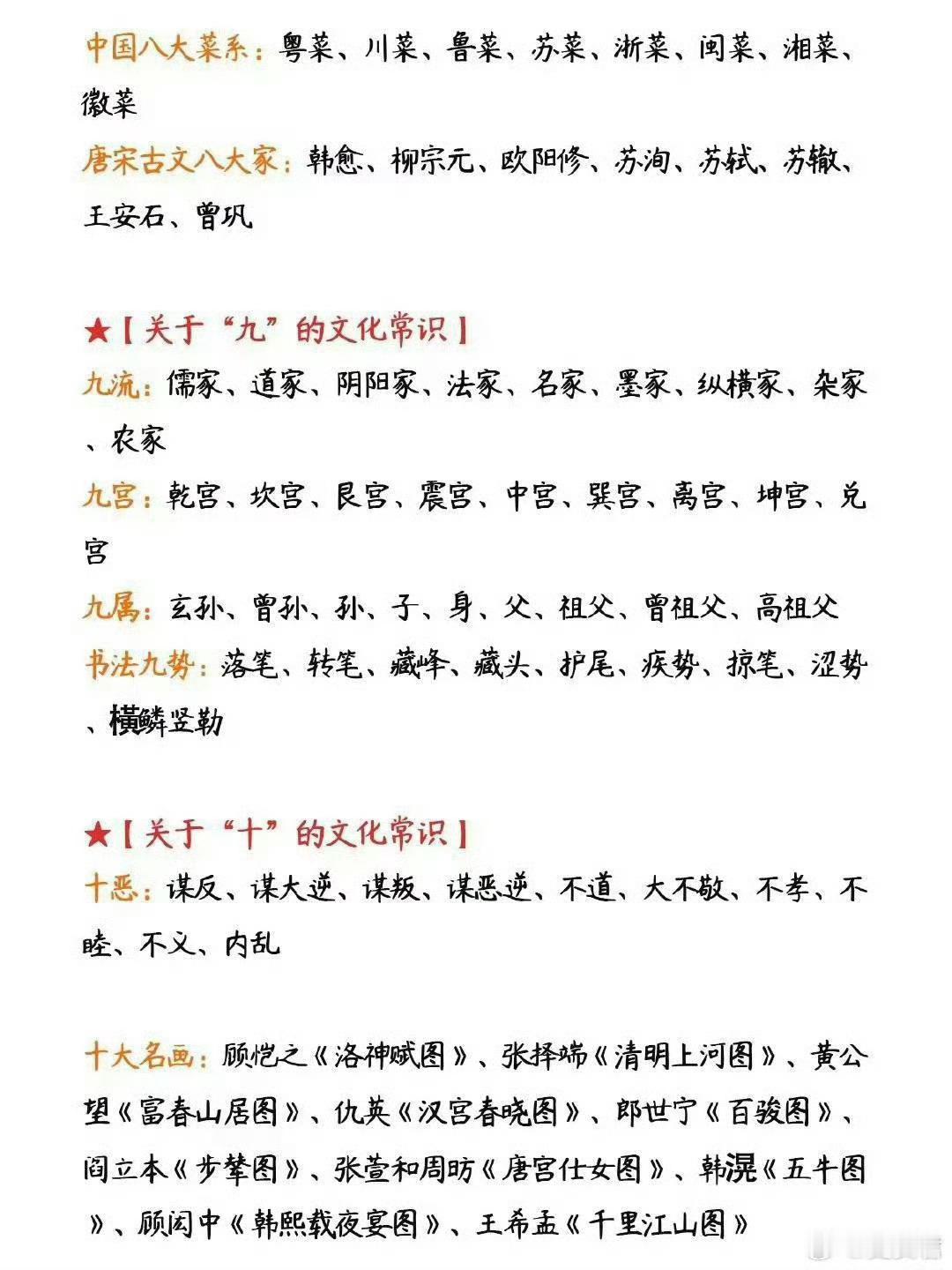 中国八大菜系：粤菜、川菜、鲁菜、苏菜、浙菜、闽菜、湘菜、徽菜

唐宋古文八大家：韩愈、柳宗元、欧阳修、苏洵、苏轼、苏辙、王安石、曾巩

★【关于“九”的文化常识】

九流：儒家、道家、阴阳家、法家、名家、墨家、纵横家、杂家、农家

九宫：乾宫、坎宫、艮宫、震宫、中宫、巽宫、离宫、坤宫、兑宫

九属：玄孙、曾孙、孙、子、身、父、祖父、曾祖父、高祖父

书法九势：落笔、转笔、藏峰、藏头、护尾、疾势、掠笔、涩势、横鳞竖勒

★【关于“十”的文化常识】

十恶：谋反、谋大逆、谋叛、谋恶逆、不道、大不敬、不孝、不睦、不义、内乱

十大名画：顾恺之《洛神赋图》、张择端《清明上河图》、黄公望《富春山居图》、仇英《汉宫春晓图》、郎世宁《百骏图》、阎立本《步辇图》、张萱和周昉《唐宫仕女图》、韩滉《五牛图》、顾闳中《韩熙载夜宴图》、王希孟《千里江山图》